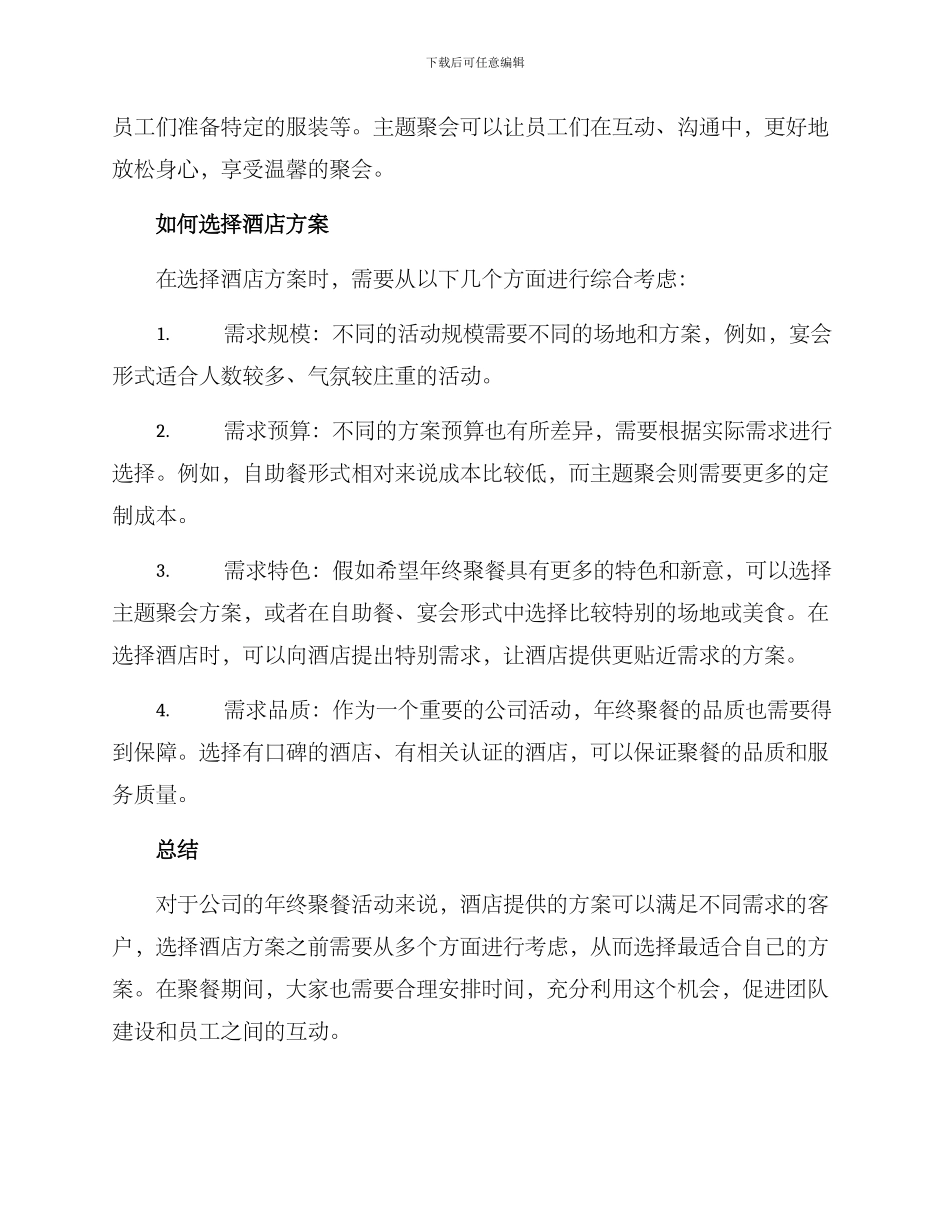 下载后可任意编辑

员工们准备特定的服装等。主题聚会可以让员工们在互动、沟通中，更好地放松身心，享受温馨的聚会。

如何选择酒店方案

在选择酒店方案时，需要从以下几个方面进行综合考虑：

1. 需求规模：不同的活动规模需要不同的场地和方案，例如，宴会形式适合人数较多、气氛较庄重的活动。

2. 需求预算：不同的方案预算也有所差异，需要根据实际需求进行选择。例如，自助餐形式相对来说成本比较低，而主题聚会则需要更多的定制成本。

3. 需求特色：假如希望年终聚餐具有更多的特色和新意，可以选择主题聚会方案，或者在自助餐、宴会形式中选择比较特别的场地或美食。在选择酒店时，可以向酒店提出特别需求，让酒店提供更贴近需求的方案。

4. 需求品质：作为一个重要的公司活动，年终聚餐的品质也需要得到保障。选择有口碑的酒店、有相关认证的酒店，可以保证聚餐的品质和服务质量。

总结

对于公司的年终聚餐活动来说，酒店提供的方案可以满足不同需求的客户，选择酒店方案之前需要从多个方面进行考虑，从而选择最适合自己的方案。在聚餐期间，大家也需要合理安排时间，充分利用这个机会，促进团队建设和员工之间的互动。